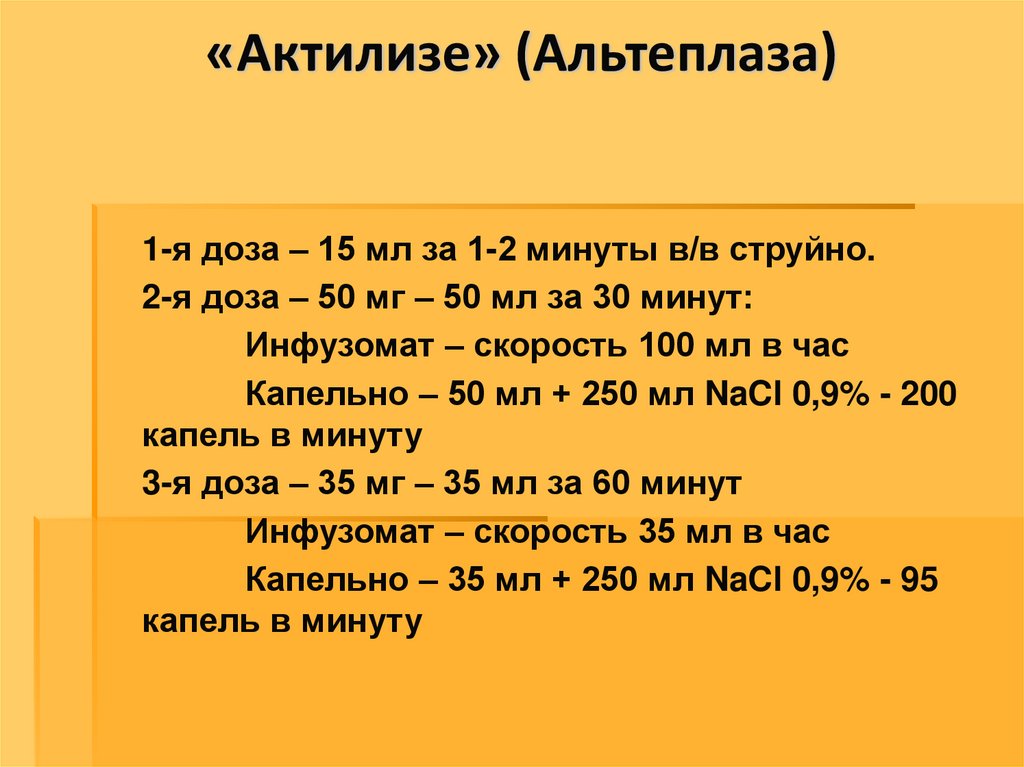 «Актилизе» (Альтеплаза)

1-я доза – 15 мл за 1-2 минуты в/в струйно.

2-я доза – 50 мг – 50 мл за 30 минут:

Инфузомат – скорость 100 мл в час

Капельно – 50 мл + 250 мл NaCl 0,9% - 200 капель в минуту

3-я доза – 35 мг – 35 мл за 60 минут

Инфузомат – скорость 35 мл в час

Капельно – 35 мл + 250 мл NaCl 0,9% - 95 капель в минуту